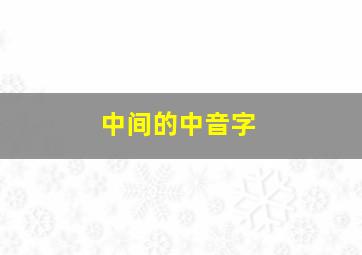 中间的中音字